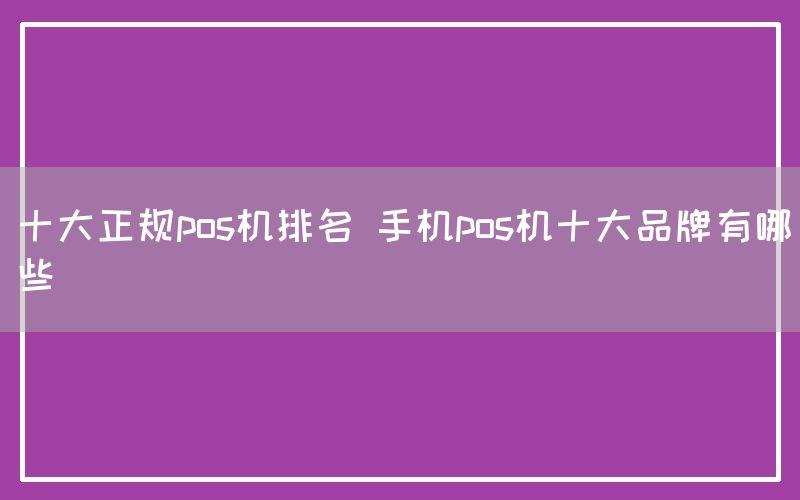 十大正规pos机排名 手机pos机十大品牌有哪些